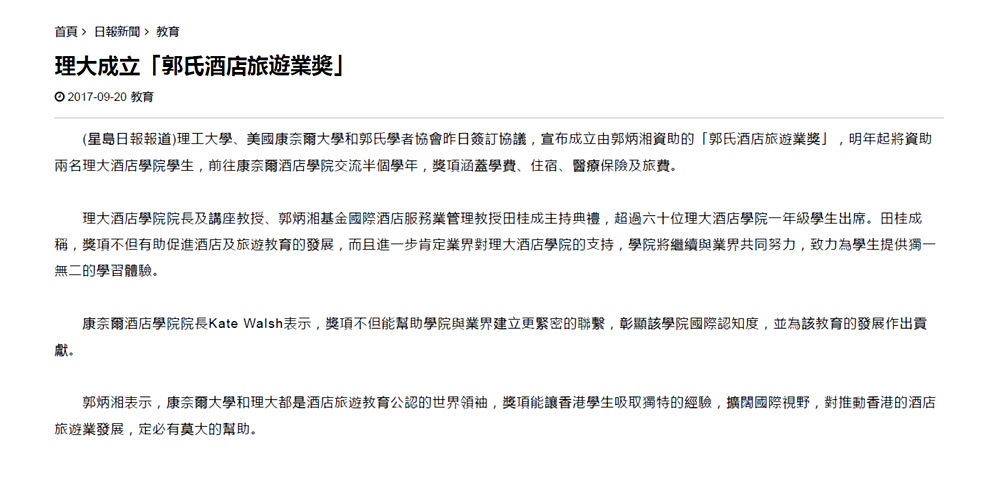 首頁 › 日報新聞 › 教育

理大成立「郭氏酒店旅遊業獎」

2017-09-20 教育

(星島日報報道)理工大學、美國康奈爾大學和郭氏學者協會昨日簽訂協議，宣布成立由郭炳湘資助的「郭氏酒店旅遊業獎」，明年起將資助兩名理大酒店學院學生，前往康奈爾酒店學院交流半個學年，獎項涵蓋學費、住宿、醫療保險及旅費。

理大酒店學院院長及講座教授、郭炳湘基金國際酒店服務業管理教授田桂成主持典禮，超過六十位理大酒店學院一年級學生出席。田桂成稱，獎項不但有助促進酒店及旅遊教育的發展，而且進一步肯定業界對理大酒店學院的支持，學院將繼續與業界共同努力，致力為學生提供獨一無二的學習體驗。

康奈爾酒店學院院長Kate Walsh表示，獎項不但能幫助學院與業界建立更緊密的聯繫，彰顯該學院國際認知度，並為該教育的發展作出貢獻。

郭炳湘表示，康奈爾大學和理大都是酒店旅遊教育公認的世界領袖，獎項能讓香港學生吸取獨特的經驗，擴闊國際視野，對推動香港的酒店旅遊業發展，定必有莫大的幫助。